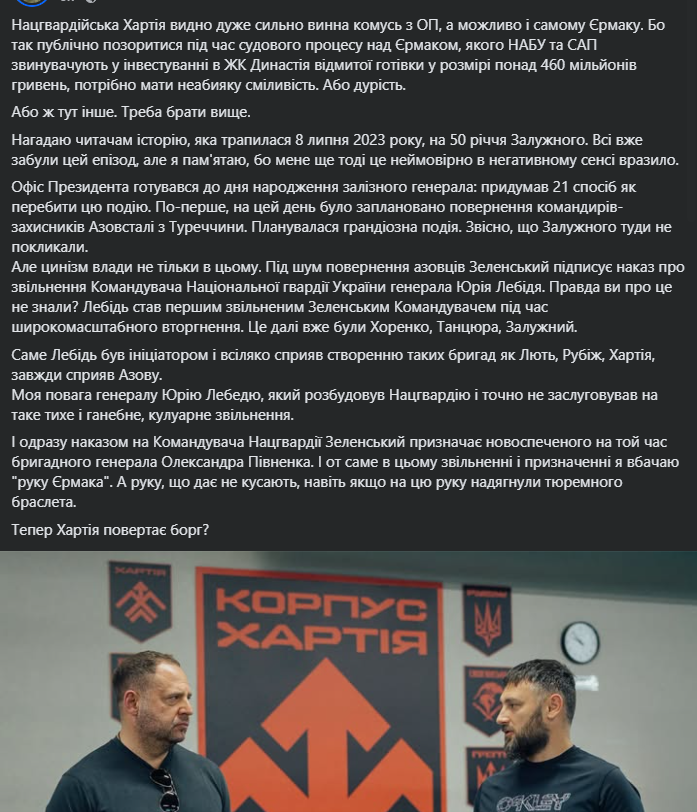 Нацгвардійська Хартія видно дуже сильно винна комусь з ОП, а можливо і самому Єрмаку. Бо так публічно позоритися під час судового процесу над Єрмаком, якого НАБУ та САП звинувачують у інвестуванні в ЖК Династія відмитої готівки у розмірі понад 460 мільйонів гривень, потрібно мати неабияку сміливість. Або дурість.

Або ж тут інше. Треба брати вище.

Нагадаю читачам історію, яка трапилася 8 липня 2023 року, на 50 річчя Залужного. Всі вже забули цей епізод, але я пам'ятаю, бо мене ще тоді це неймовірно в негативному сенсі вразило.

Офіс Президента готувався до дня народження залізного генерала: придумав 21 спосіб як перебити цю подію. По-перше, на цей день було заплановано повернення командирів-захисників Азовсталі з Туреччини. Планувалася грандіозна подія. Звісно, що Залужного туди не покликали.
Але цинізм влади не тільки в цьому. Під шум повернення азовців Зеленський підписує наказ про звільнення Командувача Національної гвардії України генерала Юрія Лебідя. Правда ви про це не знали? Лебідь став першим звільненим Зеленським Командувачем під час широкомасштабного вторгнення. Це далі вже були Хоренко, Танцюра, Залужний.

Саме Лебідь був ініціатором і всіляко сприяв створенню таких бригад як Лють, Рубіж, Хартія, завжди сприяв Азову.
Моя повага генералу Юрію Лебедю, який розбудовув Нацгвардію і точно не заслуговував на таке тихе і ганебне, кулуарне звільнення.

І одразу наказом на Командувача Нацгвардії Зеленський призначає новоспеченого на той час бригадного генерала Олександра Півненка. І от саме в цьому звільненні і призначенні я вбачаю "руку Єрмака". А руку, що дає не кусають, навіть якщо на цю руку надягнули тюремного браслета.

Тепер Хартія повертає борг?

ХАРТІЯ

КОРПУС ХАРТІЯ

OAKLEY